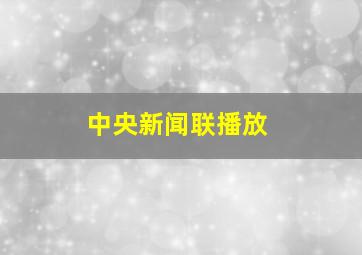 中央新闻联播放